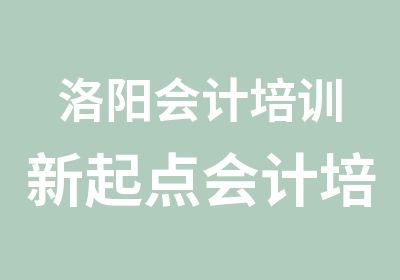 洛阳会计培训

新起点会计培